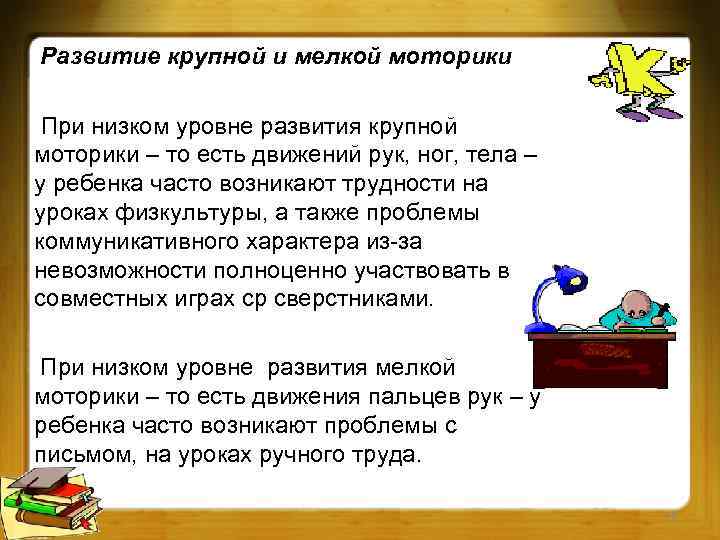 Развитие крупной и мелкой моторики

При низком уровне развития крупной моторики – то есть движений рук, ног, тела – у ребенка часто возникают трудности на уроках физкультуры, а также проблемы коммуникативного характера из-за невозможности полноценно участвовать в совместных играх ср сверстниками.

При низком уровне развития мелкой моторики – то есть движения пальцев рук – у ребенка часто возникают проблемы с письмом, на уроках ручного труда.